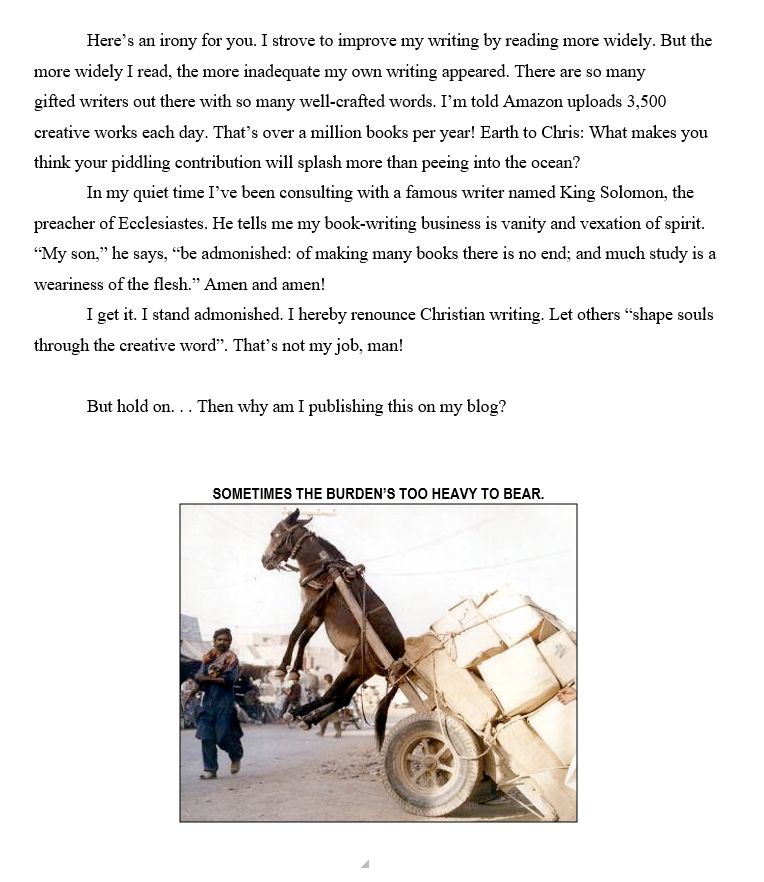 Here's an irony for you. I strove to improve my writing by reading more widely. But the more widely I read, the more inadequate my own writing appeared. There are so many gifted writers out there with so many well-crafted words. I'm told Amazon uploads 3,500 creative works each day. That's over a million books per year! Earth to Chris: What makes you think your piddling contribution will splash more than peeing into the ocean?

In my quiet time I've been consulting with a famous writer named King Solomon, the preacher of Ecclesiastes. He tells me my book-writing business is vanity and vexation of spirit. "My son," he says, "be admonished: of making many books there is no end; and much study is a weariness of the flesh." Amen and amen!

I get it. I stand admonished. I hereby renounce Christian writing. Let others "shape souls through the creative word". That's not my job, man!

But hold on. . . Then why am I publishing this on my blog?

SOMETIMES THE BURDEN'S TOO HEAVY TO BEAR.